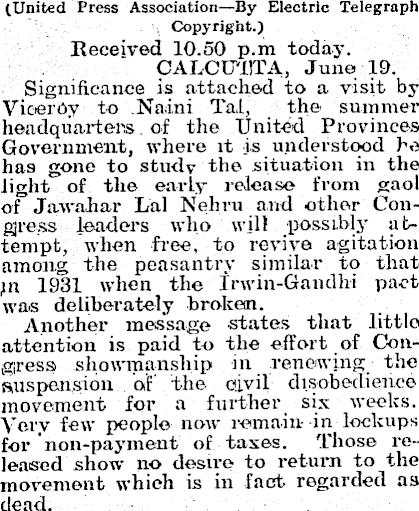 (United Press Association—By Electric Telegraph Copyright.)

Received 10.50 p.m today.

CALCUTTA, June 19.

Significance is attached to a visit by Viceroy to Naini Tal, the summer headquarters of the United Provinces Government, where it is understood he has gone to study the situation in the light of the early release from gaol of Jawahar Lal Nehru and other Congress leaders who will possibly attempt, when free, to revive agitation among the peasantry similar to that in 1931 when the Irwin-Gandhi pact was deliberately broken.

Another message states that little attention is paid to the effort of Congress showmanship in renewing the suspension of the civil disobedience movement for a further six weeks. Very few people now remain in lockups for non-payment of taxes. Those released show no desire to return to the movement which is in fact regarded as dead.